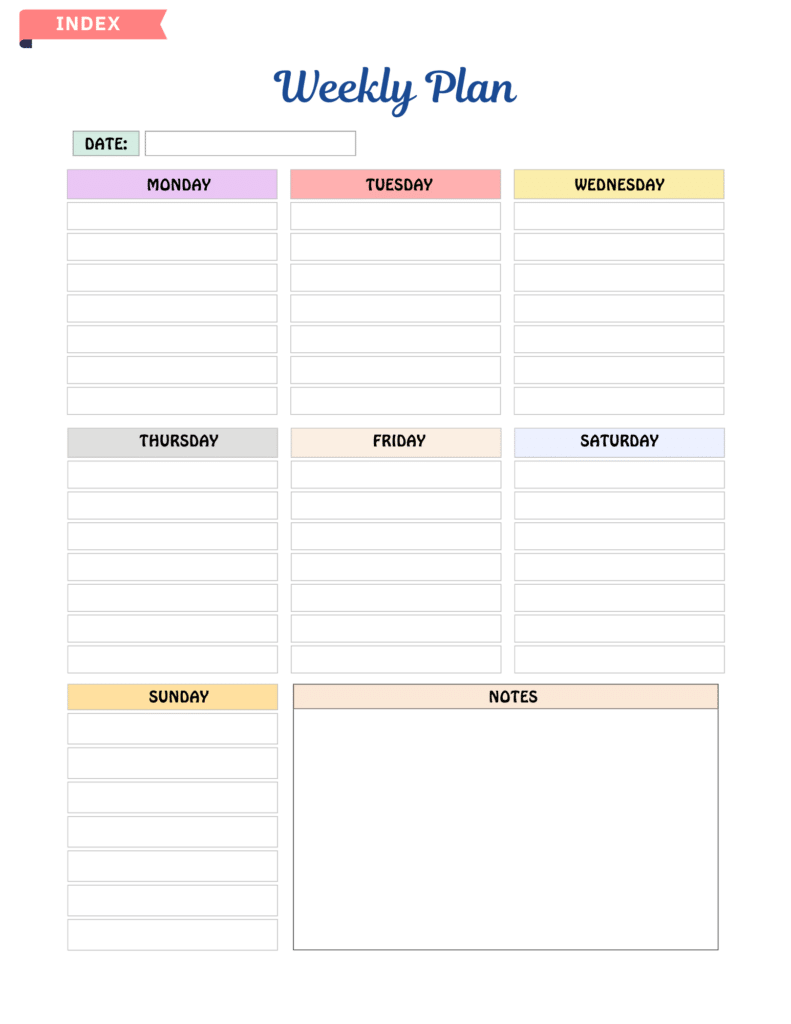 INDEX

Weekly Plan

DATE:

MONDAY

TUESDAY

WEDNESDAY

THURSDAY

FRIDAY

SATURDAY

SUNDAY

NOTES